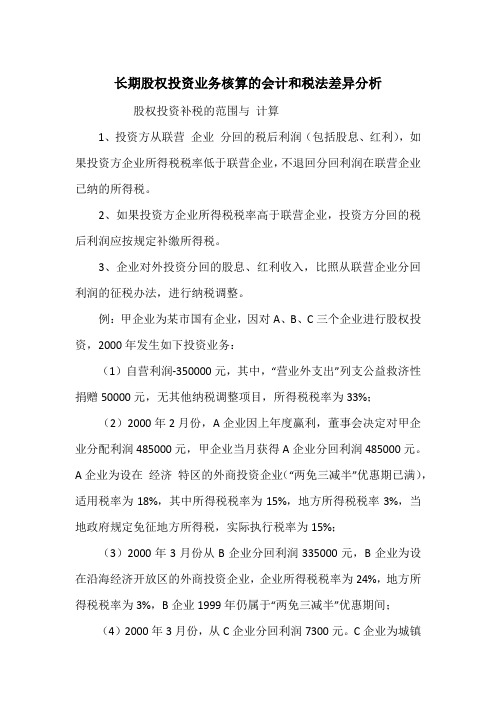 长期股权投资业务核算的会计和税法差异分析

股权投资补税的范围与 计算

1、投资方从联营 企业 分回的税后利润（包括股息、红利），如果投资方企业所得税税率低于联营企业，不退回分回利润在联营企业已纳的所得税。

2、如果投资方企业所得税税率高于联营企业，投资方分回的税后利润应按规定补缴所得税。

3、企业对外投资分回的股息、红利收入，比照从联营企业分回利润的征税办法，进行纳税调整。

例：甲企业为某市国有企业，因对 A、B、C 三个企业进行股权投资，2000 年发生如下投资业务：

（1）自营利润-350000 元，其中，“营业外支出”列支公益救济性捐赠 50000 元，无其他纳税调整项目，所得税税率为 33%；

（2）2000 年 2 月份，A 企业因上年度赢利，董事会决定对甲企业分配利润 485000 元，甲企业当月获得 A 企业分回利润 485000 元。A 企业为设在 经济 特区的外商投资企业(“两免三减半”优惠期已满)，适用税率为 18%，其中所得税税率为 15%，地方所得税税率 3%，当地政府规定免征地方所得税，实际执行税率为 15%；

（3）2000 年 3 月份从 B 企业分回利润 335000 元，B 企业为设在沿海经济开放区的外商投资企业，企业所得税税率为 24%，地方所得税税率为 3%，B 企业 1999 年仍属于“两免三减半”优惠期间；

（4）2000 年 3 月份，从 C 企业分回利润 7300 元。C 企业为城镇